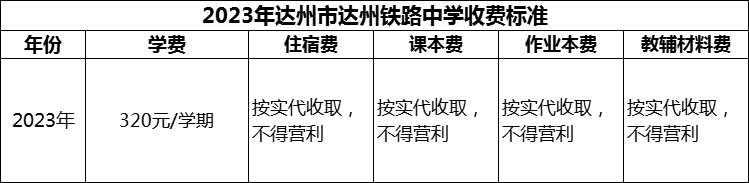 2023年达州市达州铁路中学收费标准

| 年份 | 学费 | 住宿费 | 课本费 | 作业本费 | 教辅材料费 |
|---|---|---|---|---|---|
| 2023年 | 320元/学期 | 按实代收取，不得营利 | 按实代收取，不得营利 | 按实代收取，不得营利 | 按实代收取，不得营利 |